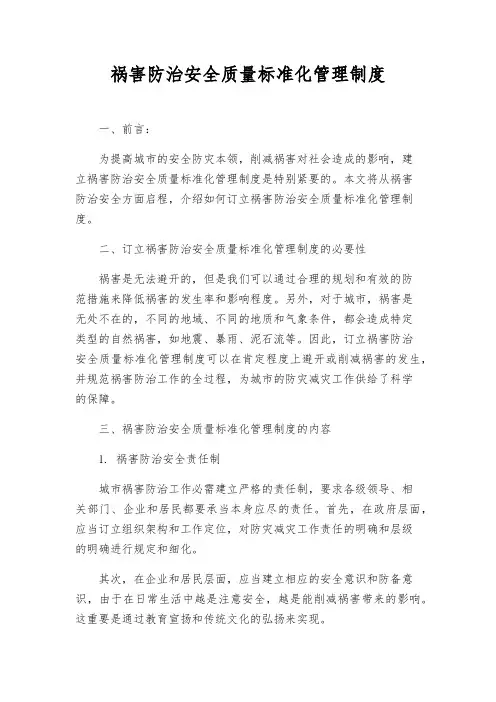 祸害防治安全质量标准化管理制度

一、前言：

为提高城市的安全防灾本领，削减祸害对社会造成的影响，建立祸害防治安全质量标准化管理制度是特别紧要的。本文将从祸害防治安全方面启程，介绍如何订立祸害防治安全质量标准化管理制度。

二、订立祸害防治安全质量标准化管理制度的必要性

祸害是无法避开的，但是我们可以通过合理的规划和有效的防范措施来降低祸害的发生率和影响程度。另外，对于城市，祸害是无处不在的，不同的地域、不同的地质和气象条件，都会造成特定类型的自然祸害，如地震、暴雨、泥石流等。因此，订立祸害防治安全质量标准化管理制度可以在肯定程度上避开或削减祸害的发生，并规范祸害防治工作的全过程，为城市的防灾减灾工作供给了科学的保障。

三、祸害防治安全质量标准化管理制度的内容

1. 祸害防治安全责任制

城市祸害防治工作必需建立严格的责任制，要求各级领导、相关部门、企业和居民都要承当本身应尽的责任。首先，在政府层面，应当订立组织架构和工作定位，对防灾减灾工作责任的明确和层级的明确进行规定和细化。

其次，在企业和居民层面，应当建立相应的安全意识和防备意识，由于在日常生活中越是注意安全，越是能削减祸害带来的影响。这重要是通过教育宣扬和传统文化的弘扬来实现。